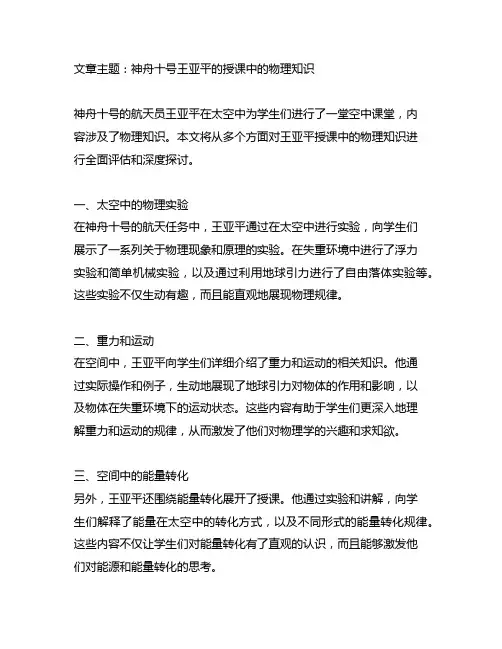 文章主题：神舟十号王亚平的授课中的物理知识

神舟十号的航天员王亚平在太空中为学生们进行了一堂空中课堂，内容涉及了物理知识。本文将从多个方面对王亚平授课中的物理知识进行全面评估和深度探讨。

一、太空中的物理实验
在神舟十号的航天任务中，王亚平通过在太空中进行实验，向学生们展示了一系列关于物理现象和原理的实验。在失重环境中进行了浮力实验和简单机械实验，以及通过利用地球引力进行了自由落体实验等。这些实验不仅生动有趣，而且能直观地展现物理规律。

二、重力和运动
在空间中，王亚平向学生们详细介绍了重力和运动的相关知识。他通过实际操作和例子，生动地展现了地球引力对物体的作用和影响，以及物体在失重环境下的运动状态。这些内容有助于学生们更深入地理解重力和运动的规律，从而激发了他们对物理学的兴趣和求知欲。

三、空间中的能量转化
另外，王亚平还围绕能量转化展开了授课。他通过实验和讲解，向学生们解释了能量在太空中的转化方式，以及不同形式的能量转化规律。这些内容不仅让学生们对能量转化有了直观的认识，而且能够激发他们对能源和能量转化的思考。